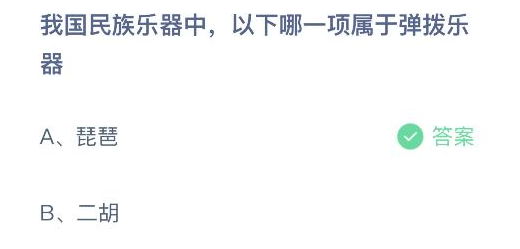 我国民族乐器中，以下哪一项属于弹拨乐器

A、琵琶

答案

B、二胡